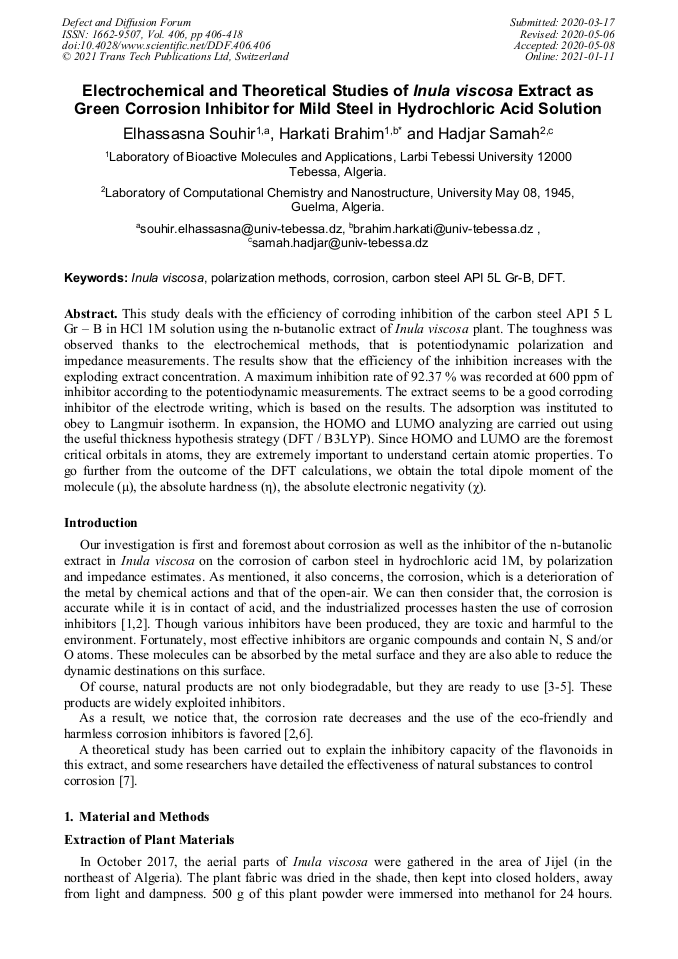 Defect and Diffusion Forum
ISSN: 1662-9507, Vol. 406, pp 406-418
doi:10.4028/www.scientific.net/DDF.406.406
© 2021 Trans Tech Publications Ltd, Switzerland

Submitted: 2020-03-17
Revised: 2020-05-06
Accepted: 2020-05-08
Online: 2021-01-11

Electrochemical and Theoretical Studies of Inula viscosa Extract as Green Corrosion Inhibitor for Mild Steel in Hydrochloric Acid Solution

Elhassasna Souhir$^{1,a}$, Harkati Brahim$^{1,b*}$ and Hadjar Samah$^{2,c}$

$^{1}$Laboratory of Bioactive Molecules and Applications, Larbi Tebessi University 12000 Tebessa, Algeria.

$^{2}$Laboratory of Computational Chemistry and Nanostructure, University May 08, 1945, Guelma, Algeria.

$^{a}$souhir.elhassasna@univ-tebessa.dz, $^{b}$brahim.harkati@univ-tebessa.dz , $^{c}$samah.hadjar@univ-tebessa.dz

Keywords: Inula viscosa, polarization methods, corrosion, carbon steel API 5L Gr-B, DFT.

Abstract. This study deals with the efficiency of corroding inhibition of the carbon steel API 5 L Gr – B in HCl 1M solution using the n-butanolic extract of Inula viscosa plant. The toughness was observed thanks to the electrochemical methods, that is potentiodynamic polarization and impedance measurements. The results show that the efficiency of the inhibition increases with the exploding extract concentration. A maximum inhibition rate of 92.37 % was recorded at 600 ppm of inhibitor according to the potentiodynamic measurements. The extract seems to be a good corroding inhibitor of the electrode writing, which is based on the results. The adsorption was instituted to obey to Langmuir isotherm. In expansion, the HOMO and LUMO analyzing are carried out using the useful thickness hypothesis strategy (DFT / B3LYP). Since HOMO and LUMO are the foremost critical orbitals in atoms, they are extremely important to understand certain atomic properties. To go further from the outcome of the DFT calculations, we obtain the total dipole moment of the molecule (μ), the absolute hardness (η), the absolute electronic negativity (χ).

Introduction

Our investigation is first and foremost about corrosion as well as the inhibitor of the n-butanolic extract in Inula viscosa on the corrosion of carbon steel in hydrochloric acid 1M, by polarization and impedance estimates. As mentioned, it also concerns, the corrosion, which is a deterioration of the metal by chemical actions and that of the open-air. We can then consider that, the corrosion is accurate while it is in contact of acid, and the industrialized processes hasten the use of corrosion inhibitors [1,2]. Though various inhibitors have been produced, they are toxic and harmful to the environment. Fortunately, most effective inhibitors are organic compounds and contain N, S and/or O atoms. These molecules can be absorbed by the metal surface and they are also able to reduce the dynamic destinations on this surface.

Of course, natural products are not only biodegradable, but they are ready to use [3-5]. These products are widely exploited inhibitors.

As a result, we notice that, the corrosion rate decreases and the use of the eco-friendly and harmless corrosion inhibitors is favored [2,6].

A theoretical study has been carried out to explain the inhibitory capacity of the flavonoids in this extract, and some researchers have detailed the effectiveness of natural substances to control corrosion [7].

1. Material and Methods

Extraction of Plant Materials

In October 2017, the aerial parts of Inula viscosa were gathered in the area of Jijel (in the northeast of Algeria). The plant fabric was dried in the shade, then kept into closed holders, away from light and dampness. 500 g of this plant powder were immersed into methanol for 24 hours.